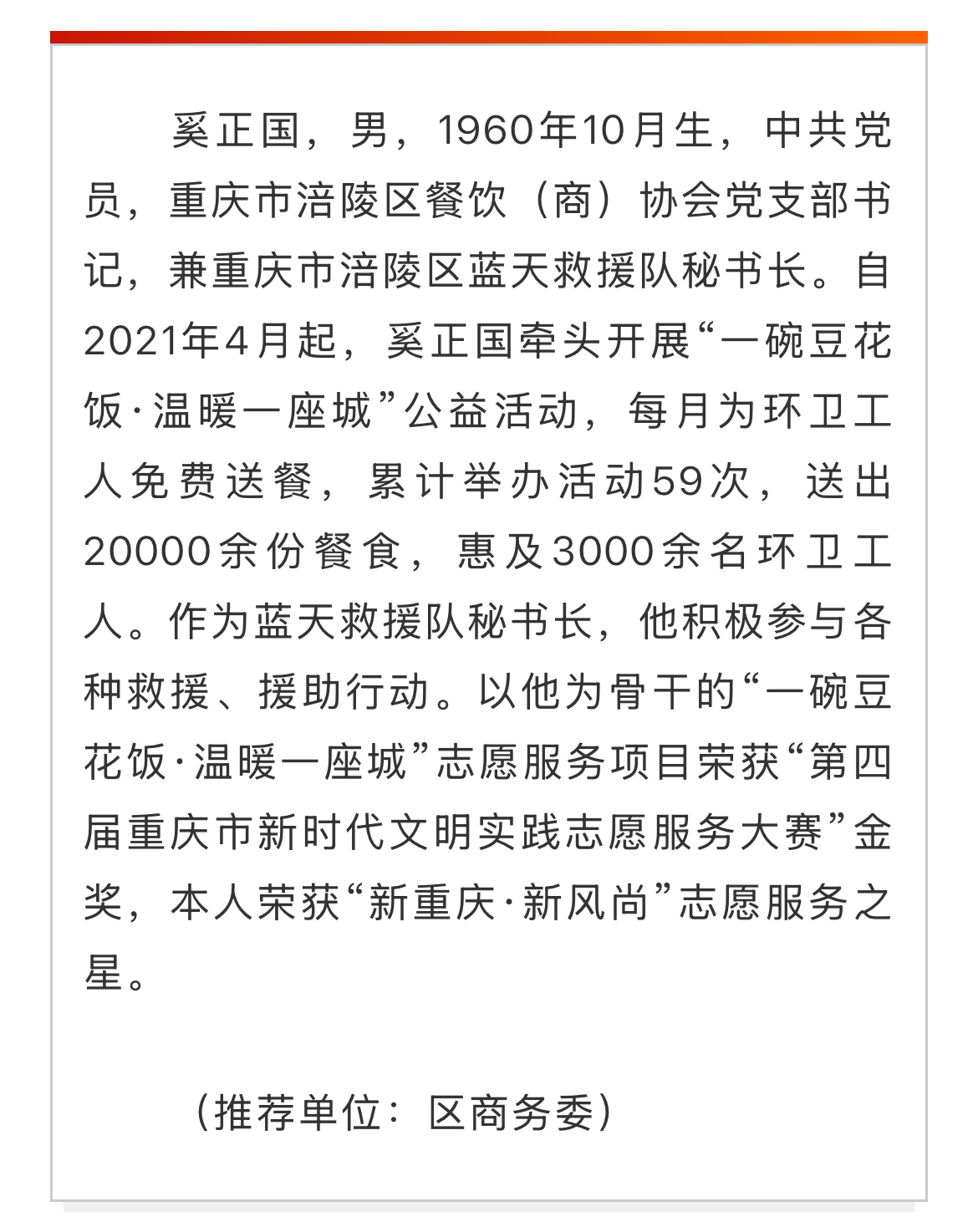 奚正国，男，1960年10月生，中共党员，重庆市涪陵区餐饮（商）协会党支部书记，兼重庆市涪陵区蓝天救援队秘书长。自2021年4月起，奚正国牵头开展“一碗豆花饭·温暖一座城”公益活动，每月为环卫工人免费送餐，累计举办活动59次，送出20000余份餐食，惠及3000余名环卫工人。作为蓝天救援队秘书长，他积极参与各种救援、援助行动。以他为骨干的“一碗豆花饭·温暖一座城”志愿服务项目荣获“第四届重庆市新时代文明实践志愿服务大赛”金奖，本人荣获“新重庆·新风尚”志愿服务之星。

（推荐单位：区商务委）